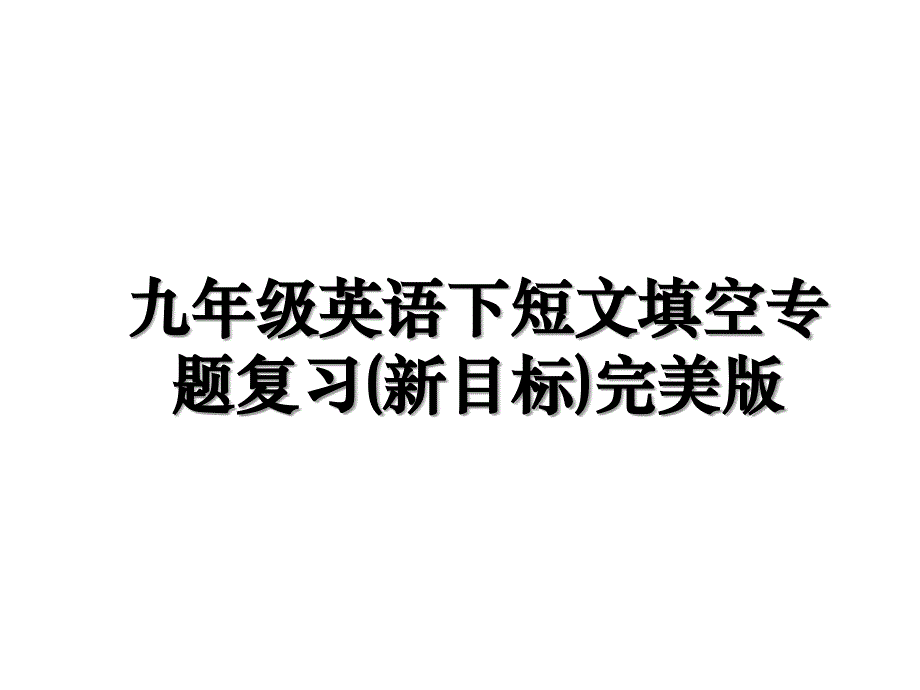 九年级英语下短文填空专题复习(新目标)完美版